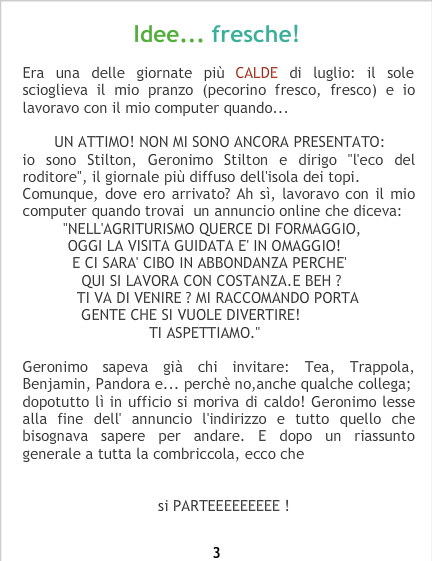 Idee... fresche!

Era una delle giornate più CALDE di luglio: il sole scioglieva il mio pranzo (pecorino fresco, fresco) e io lavoravo con il mio computer quando...

UN ATTIMO! NON MI SONO ANCORA PRESENTATO:
io sono Stilton, Geronimo Stilton e dirigo "l'eco del roditore", il giornale più diffuso dell'isola dei topi.
Comunque, dove ero arrivato? Ah sì, lavoravo con il mio computer quando trovai un annuncio online che diceva:
"NELL'AGRITURISMO QUERCE DI FORMAGGIO,
OGGI LA VISITA GUIDATA E' IN OMAGGIO!
E CI SARA' CIBO IN ABBONDANZA PERCHE'
QUI SI LAVORA CON COSTANZA.E BEH ?
TI VA DI VENIRE ? MI RACCOMANDO PORTA
GENTE CHE SI VUOLE DIVERTIRE!
TI ASPETTIAMO."

Geronimo sapeva già chi invitare: Tea, Trappola, Benjamin, Pandora e... perchè no,anche qualche collega; dopotutto lì in ufficio si moriva di caldo! Geronimo lesse alla fine dell' annuncio l'indirizzo e tutto quello che bisognava sapere per andare. E dopo un riassunto generale a tutta la combriccola, ecco che

si PARTEEEEEEEEE !

3